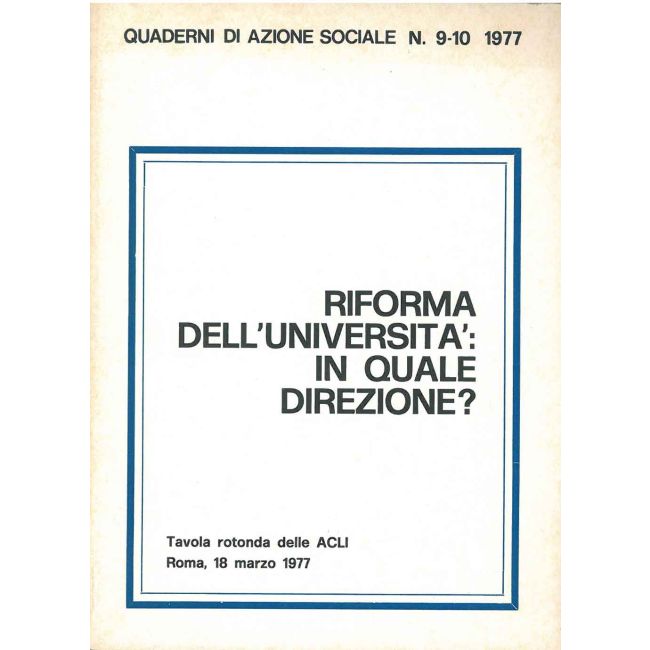 QUADERNI DI AZIONE SOCIALE N. 9-10 1977

RIFORMA
DELL'UNIVERSITA':
IN QUALE
DIREZIONE?

Tavola rotonda delle ACLI
Roma, 18 marzo 1977